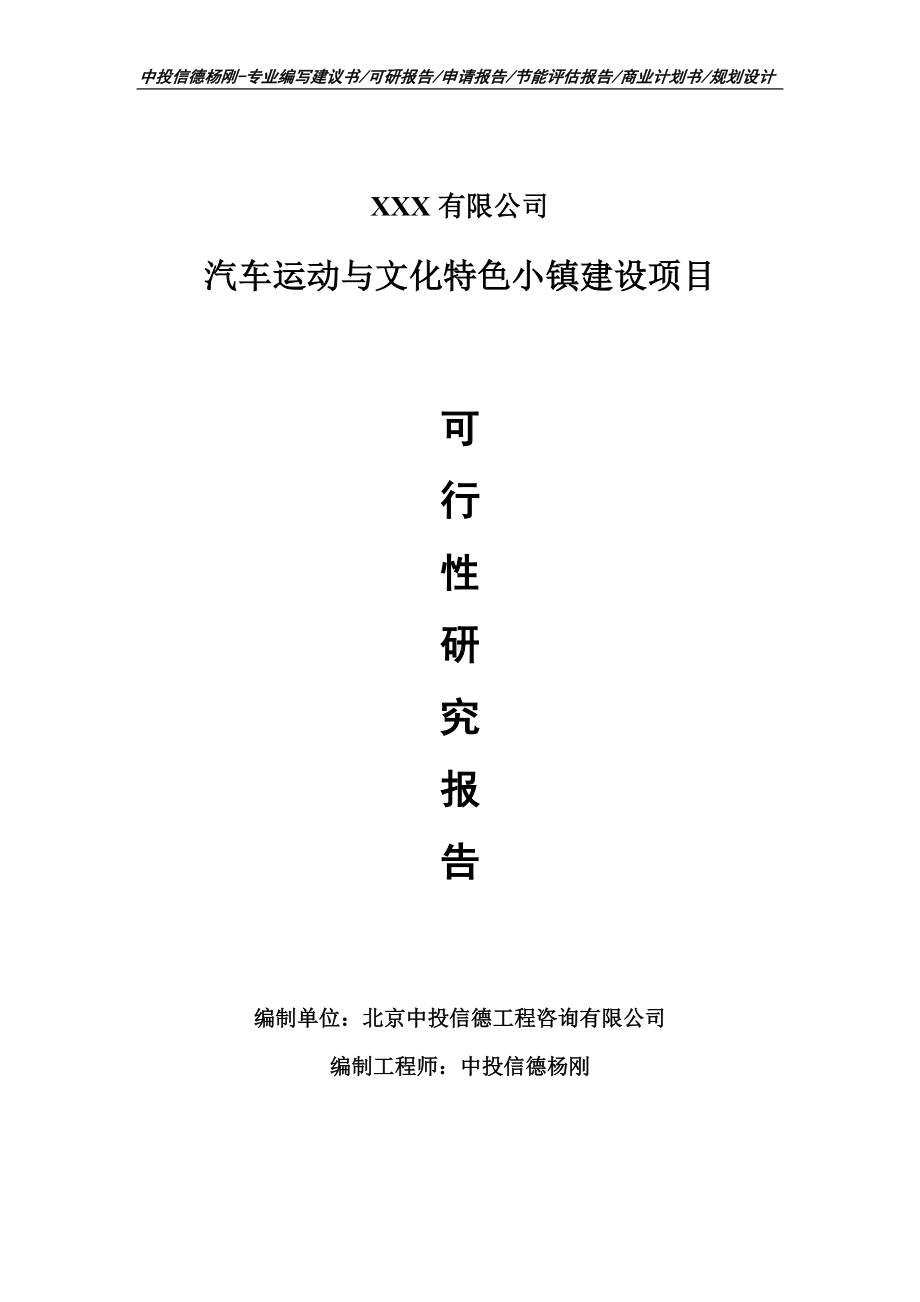 中投信德杨刚-专业编写建议书/可研报告/申请报告/节能评估报告/商业计划书/规划设计

XXX 有限公司

汽车运动与文化特色小镇建设项目

可

行

性

研

究

报

告

编制单位：北京中投信德工程咨询有限公司

编制工程师：中投信德杨刚